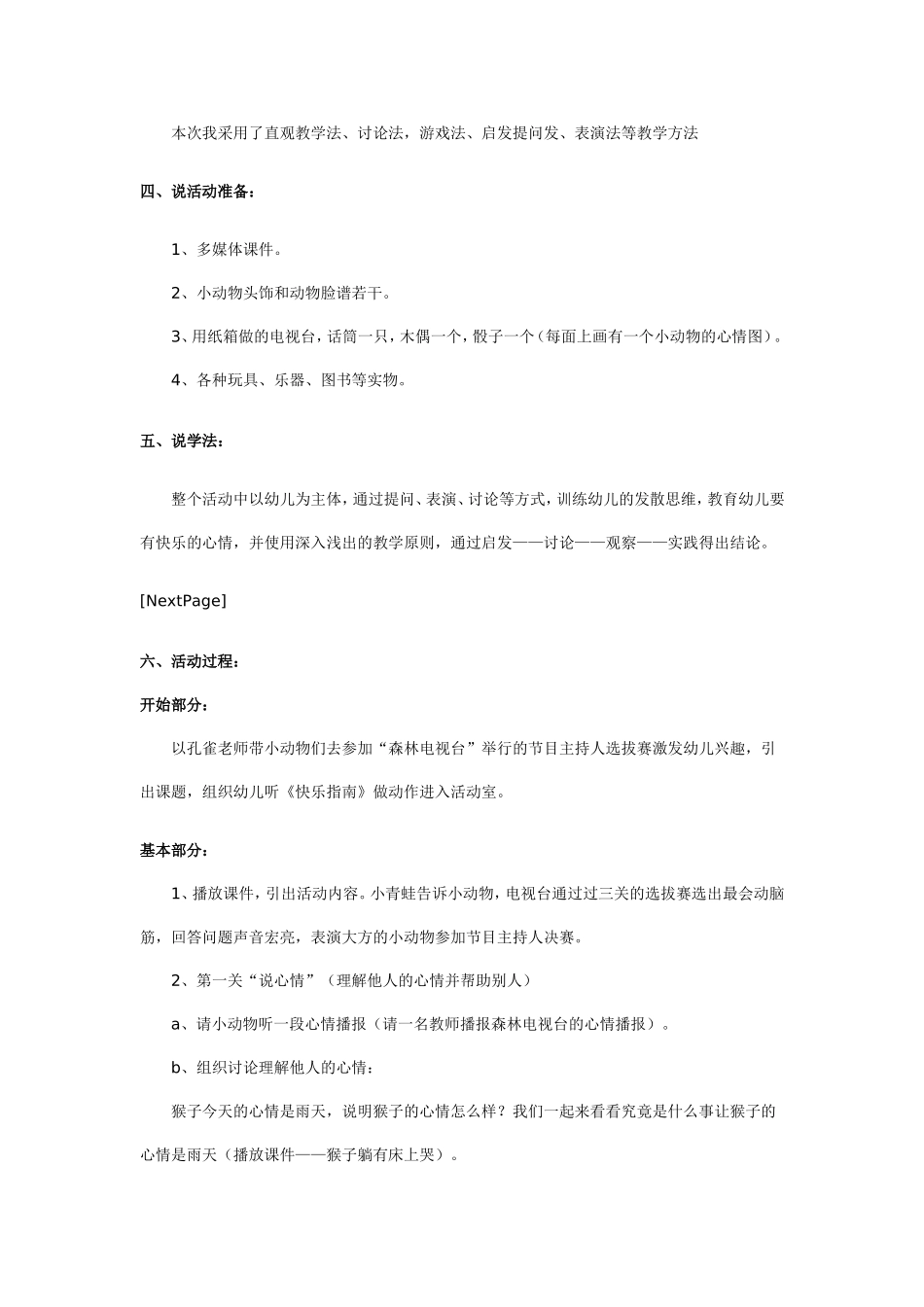 本次我采用了直观教学法、讨论法，游戏法、启发提问发、表演法等教学方法

四、说活动准备：

1、多媒体课件。

2、小动物头饰和动物脸谱若干。

3、用纸箱做的电视台，话筒一只，木偶一个，骰子一个（每面上画有一个小动物的心情图）。

4、各种玩具、乐器、图书等实物。

五、说学法：

整个活动中以幼儿为主体，通过提问、表演、讨论等方式，训练幼儿的发散思维，教育幼儿要有快乐的心情，并使用深入浅出的教学原则，通过启发——讨论——观察——实践得出结论。

[NextPage]

六、活动过程：

开始部分：

以孔雀老师带小动物们去参加“森林电视台”举行的节目主持人选拔赛激发幼儿兴趣，引出课题，组织幼儿听《快乐指南》做动作进入活动室。

基本部分：

1、播放课件，引出活动内容。小青蛙告诉小动物，电视台通过过三关的选拔赛选出最会动脑筋，回答问题声音宏亮，表演大方的小动物参加节目主持人决赛。

2、第一关“说心情”（理解他人的心情并帮助别人）

a、请小动物听一段心情播报（请一名教师播报森林电视台的心情播报）。

b、组织讨论理解他人的心情：

猴子今天的心情是雨天，说明猴子的心情怎么样？我们一起来看看究竟是什么事让猴子的心情是雨天（播放课件——猴子躺有床上哭）。